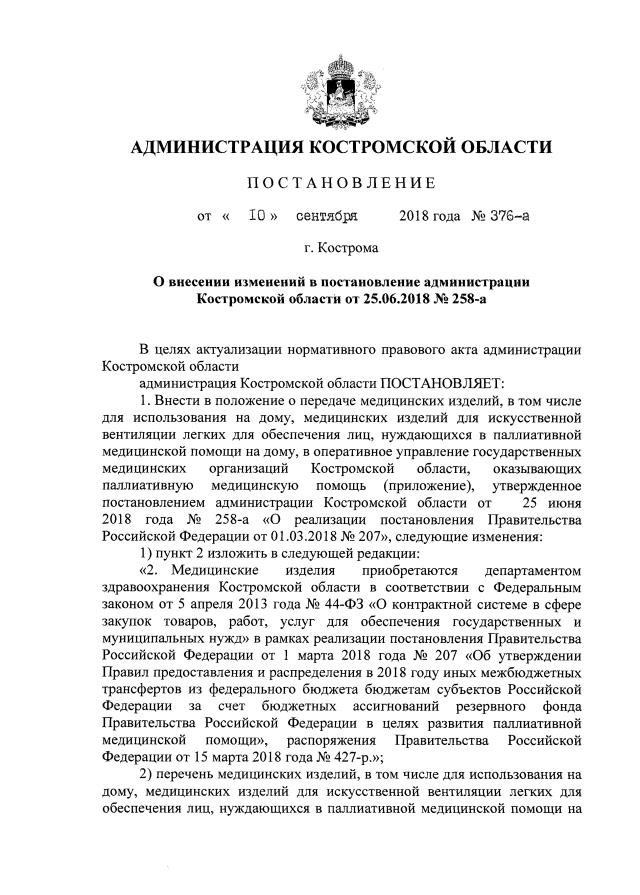 АДМИНИСТРАЦИЯ КОСТРОМСКОЙ ОБЛАСТИ

ПОСТАНОВЛЕНИЕ

от « 10 » сентября 2018 года № 376-а

г. Кострома

О внесении изменений в постановление администрации Костромской области от 25.06.2018 № 258-а

В целях актуализации нормативного правового акта администрации Костромской области

администрация Костромской области ПОСТАНОВЛЯЕТ:

1. Внести в положение о передаче медицинских изделий, в том числе для использования на дому, медицинских изделий для искусственной вентиляции легких для обеспечения лиц, нуждающихся в паллиативной медицинской помощи на дому, в оперативное управление государственных медицинских организаций Костромской области, оказывающих паллиативную медицинскую помощь (приложение), утвержденное постановлением администрации Костромской области от 25 июня 2018 года № 258-а «О реализации постановления Правительства Российской Федерации от 01.03.2018 № 207», следующие изменения:

1) пункт 2 изложить в следующей редакции:

«2. Медицинские изделия приобретаются департаментом здравоохранения Костромской области в соответствии с Федеральным законом от 5 апреля 2013 года № 44-ФЗ «О контрактной системе в сфере закупок товаров, работ, услуг для обеспечения государственных и муниципальных нужд» в рамках реализации постановления Правительства Российской Федерации от 1 марта 2018 года № 207 «Об утверждении Правил предоставления и распределения в 2018 году иных межбюджетных трансфертов из федерального бюджета бюджетам субъектов Российской Федерации за счет бюджетных ассигнований резервного фонда Правительства Российской Федерации в целях развития паллиативной медицинской помощи», распоряжения Правительства Российской Федерации от 15 марта 2018 года № 427-р.»;

2) перечень медицинских изделий, в том числе для использования на дому, медицинских изделий для искусственной вентиляции легких для обеспечения лиц, нуждающихся в паллиативной медицинской помощи на